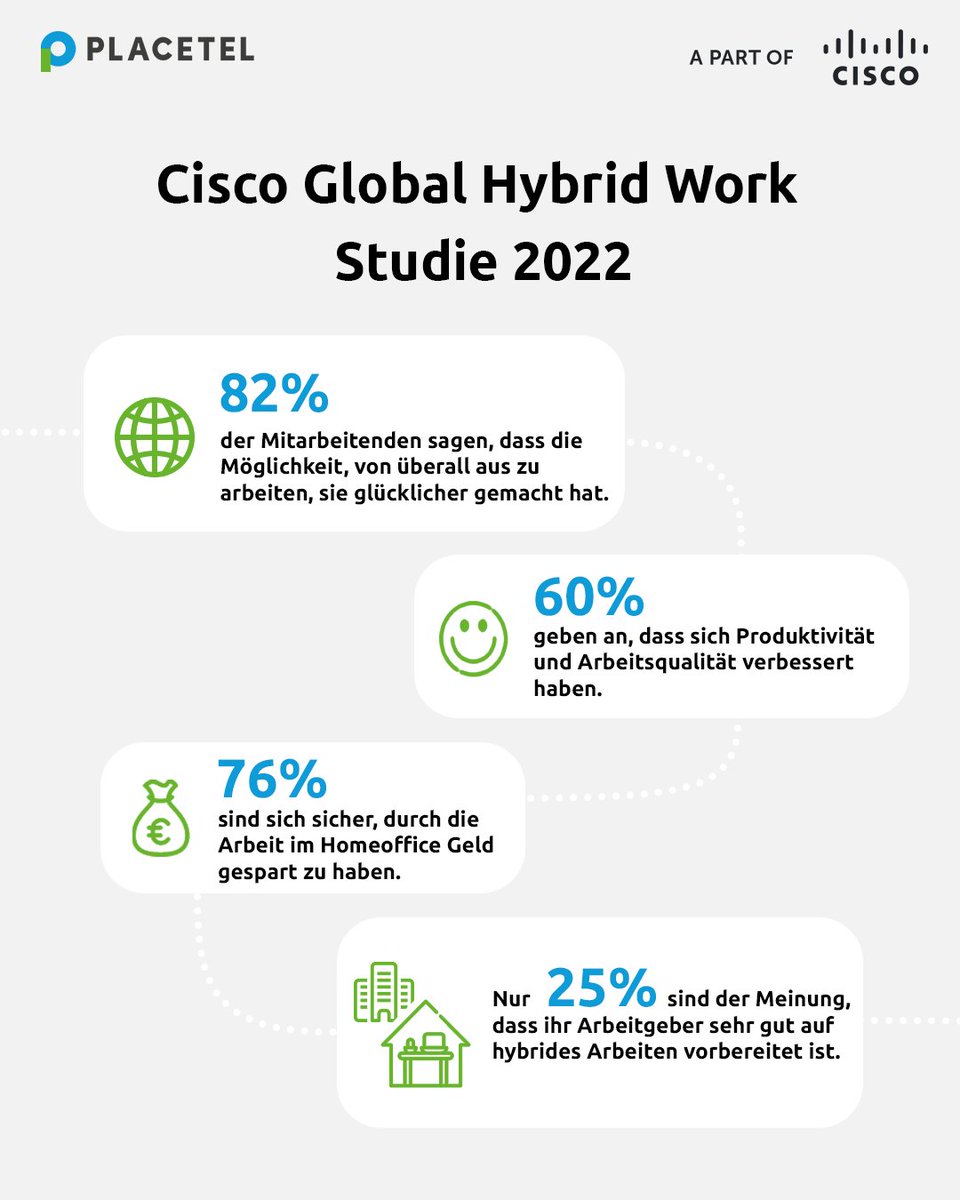 PLACETEL

A PART OF CISCO

Cisco Global Hybrid Work Studie 2022

82%
der Mitarbeitenden sagen, dass die Möglichkeit, von überall aus zu arbeiten, sie glücklicher gemacht hat.

60%
geben an, dass sich Produktivität und Arbeitsqualität verbessert haben.

76%
sind sich sicher, durch die Arbeit im Homeoffice Geld gespart zu haben.

€

Nur 25% sind der Meinung, dass ihr Arbeitgeber sehr gut auf hybrides Arbeiten vorbereitet ist.